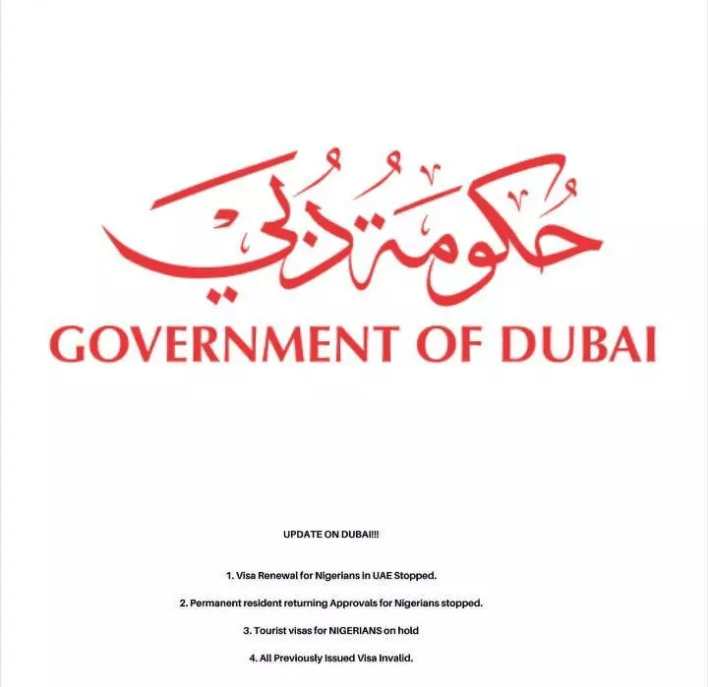 حكومة دبي

GOVERNMENT OF DUBAI

UPDATE ON DUBAI!!!

1. Visa Renewal for Nigerians in UAE Stopped.

2. Permanent resident returning Approvals for Nigerians stopped.

3. Tourist visas for NIGERIANS on hold

4. All Previously Issued Visa Invalid.